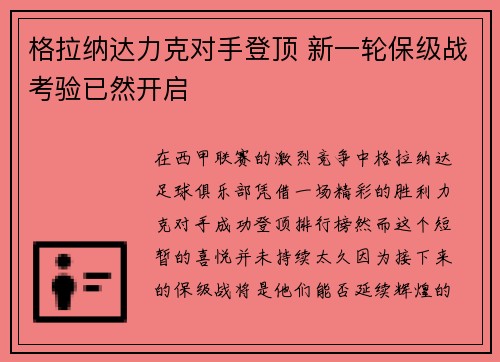 格拉纳达力克对手登顶 新一轮保级战考验已然开启

在西甲联赛的激烈竞争中格拉纳达足球俱乐部凭借一场精彩的胜利力克对手成功登顶排行榜然而这个短暂的喜悦并未持续太久因为接下来的保级战将是他们能否延续辉煌的